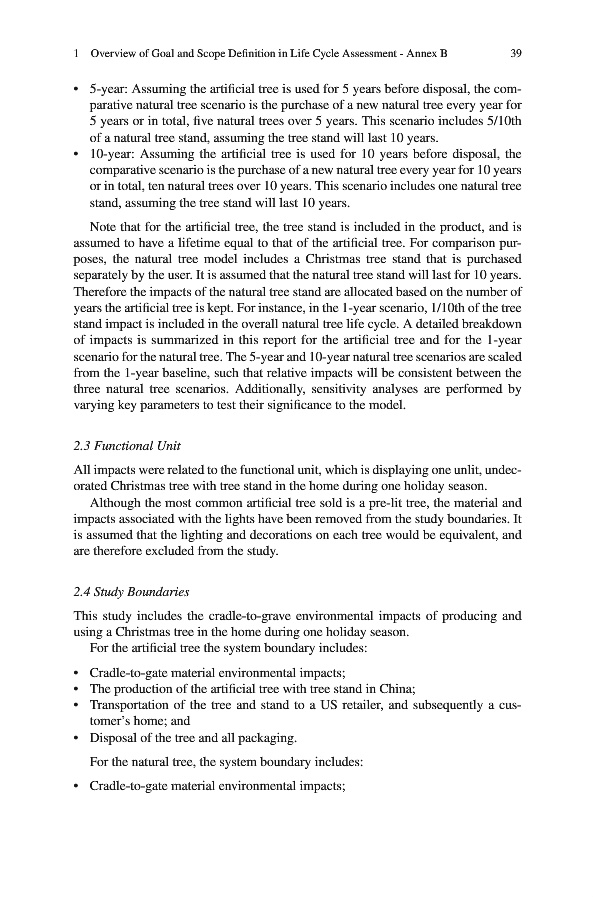 1 Overview of Goal and Scope Definition in Life Cycle Assessment - Annex B 39

• 5-year: Assuming the artificial tree is used for 5 years before disposal, the comparative natural tree scenario is the purchase of a new natural tree every year for 5 years or in total, five natural trees over 5 years. This scenario includes 5/10th of a natural tree stand, assuming the tree stand will last 10 years.
• 10-year: Assuming the artificial tree is used for 10 years before disposal, the comparative scenario is the purchase of a new natural tree every year for 10 years or in total, ten natural trees over 10 years. This scenario includes one natural tree stand, assuming the tree stand will last 10 years.

Note that for the artificial tree, the tree stand is included in the product, and is assumed to have a lifetime equal to that of the artificial tree. For comparison purposes, the natural tree model includes a Christmas tree stand that is purchased separately by the user. It is assumed that the natural tree stand will last for 10 years. Therefore the impacts of the natural tree stand are allocated based on the number of years the artificial tree is kept. For instance, in the 1-year scenario, 1/10th of the tree stand impact is included in the overall natural tree life cycle. A detailed breakdown of impacts is summarized in this report for the artificial tree and for the 1-year scenario for the natural tree. The 5-year and 10-year natural tree scenarios are scaled from the 1-year baseline, such that relative impacts will be consistent between the three natural tree scenarios. Additionally, sensitivity analyses are performed by varying key parameters to test their significance to the model.

2.3 Functional Unit

All impacts were related to the functional unit, which is displaying one unlit, undecorated Christmas tree with tree stand in the home during one holiday season.

Although the most common artificial tree sold is a pre-lit tree, the material and impacts associated with the lights have been removed from the study boundaries. It is assumed that the lighting and decorations on each tree would be equivalent, and are therefore excluded from the study.

2.4 Study Boundaries

This study includes the cradle-to-grave environmental impacts of producing and using a Christmas tree in the home during one holiday season.

For the artificial tree the system boundary includes:

• Cradle-to-gate material environmental impacts;
• The production of the artificial tree with tree stand in China;
• Transportation of the tree and stand to a US retailer, and subsequently a customer's home; and
• Disposal of the tree and all packaging.

For the natural tree, the system boundary includes:

• Cradle-to-gate material environmental impacts;